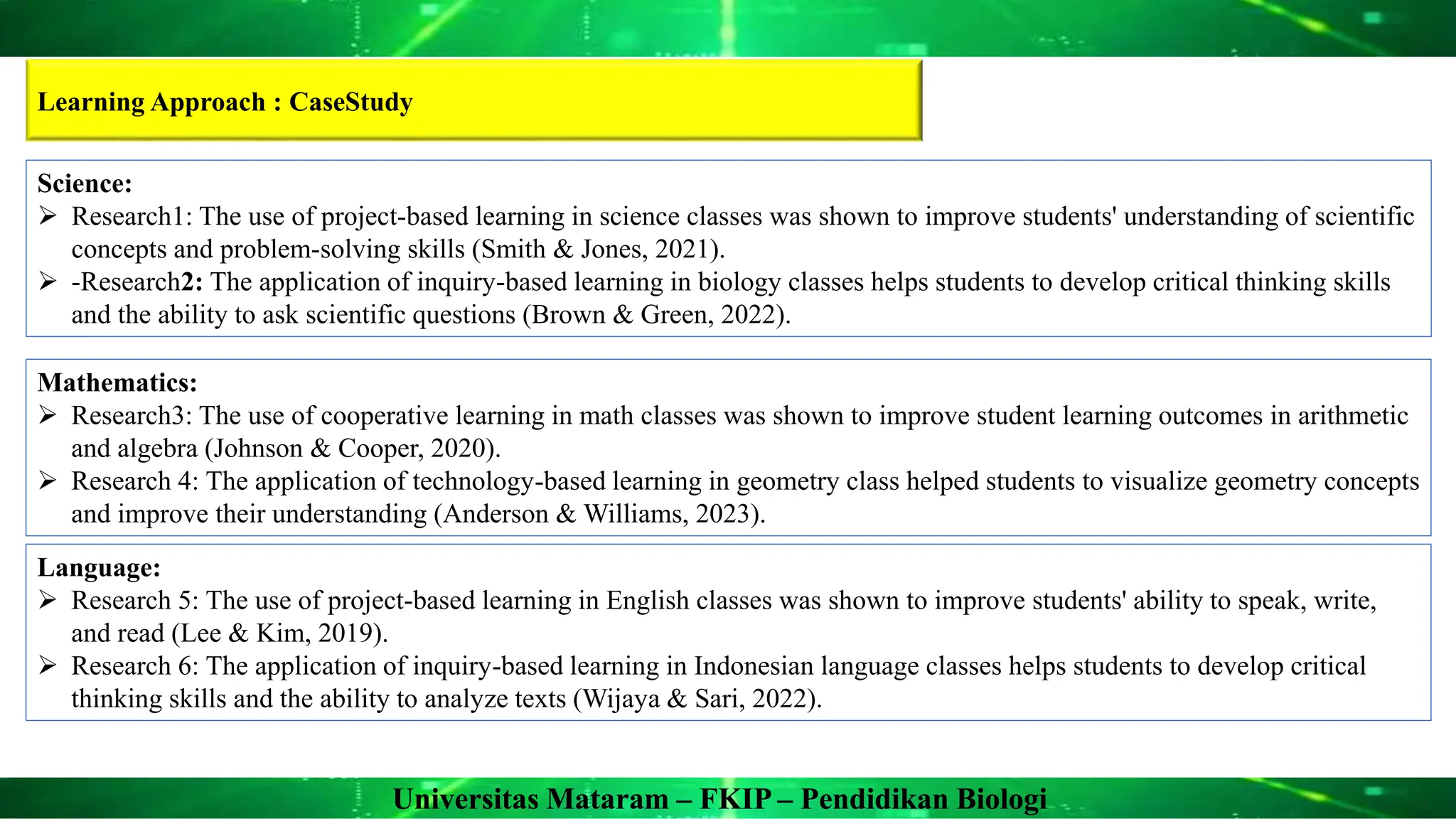 Learning Approach : CaseStudy

Science:
➢ Research1: The use of project-based learning in science classes was shown to improve students' understanding of scientific concepts and problem-solving skills (Smith & Jones, 2021).
➢ -Research2: The application of inquiry-based learning in biology classes helps students to develop critical thinking skills and the ability to ask scientific questions (Brown & Green, 2022).

Mathematics:
➢ Research3: The use of cooperative learning in math classes was shown to improve student learning outcomes in arithmetic and algebra (Johnson & Cooper, 2020).
➢ Research 4: The application of technology-based learning in geometry class helped students to visualize geometry concepts and improve their understanding (Anderson & Williams, 2023).

Language:
➢ Research 5: The use of project-based learning in English classes was shown to improve students' ability to speak, write, and read (Lee & Kim, 2019).
➢ Research 6: The application of inquiry-based learning in Indonesian language classes helps students to develop critical thinking skills and the ability to analyze texts (Wijaya & Sari, 2022).

Universitas Mataram – FKIP – Pendidikan Biologi